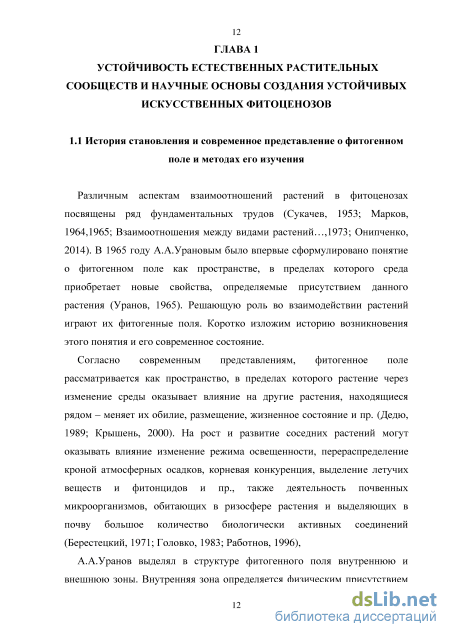 12

ГЛАВА 1

УСТОЙЧИВОСТЬ ЕСТЕСТВЕННЫХ РАСТИТЕЛЬНЫХ СООБЩЕСТВ И НАУЧНЫЕ ОСНОВЫ СОЗДАНИЯ УСТОЙЧИВЫХ ИСКУССТВЕННЫХ ФИТОЦЕНОЗОВ

1.1 История становления и современное представление о фитогенном поле и методах его изучения

Различным аспектам взаимоотношений растений в фитоценозах посвящены ряд фундаментальных трудов (Сукачев, 1953; Марков, 1964,1965; Взаимоотношения между видами растений…,1973; Онипченко, 2014). В 1965 году А.А.Урановым было впервые сформулировано понятие о фитогенном поле как пространстве, в пределах которого среда приобретает новые свойства, определяемые присутствием данного растения (Уранов, 1965). Решающую роль во взаимодействии растений играют их фитогенные поля. Коротко изложим историю возникновения этого понятия и его современное состояние.

Согласно современным представлениям, фитогенное поле рассматривается как пространство, в пределах которого растение через изменение среды оказывает влияние на другие растения, находящиеся рядом – меняет их обилие, размещение, жизненное состояние и пр. (Дедю, 1989; Крышень, 2000). На рост и развитие соседних растений могут оказывать влияние изменение режима освещенности, перераспределение кроной атмосферных осадков, корневая конкуренция, выделение летучих веществ и фитонцидов и пр., также деятельность почвенных микроорганизмов, обитающих в ризосфере растения и выделяющих в почву большое количество биологически активных соединений (Берестецкий, 1971; Головко, 1983; Работнов, 1996),

А.А.Уранов выделял в структуре фитогенного поля внутреннюю и внешнюю зоны. Внутренняя зона определяется физическим присутствием

12

dsLib.net
библиотека диссертаций